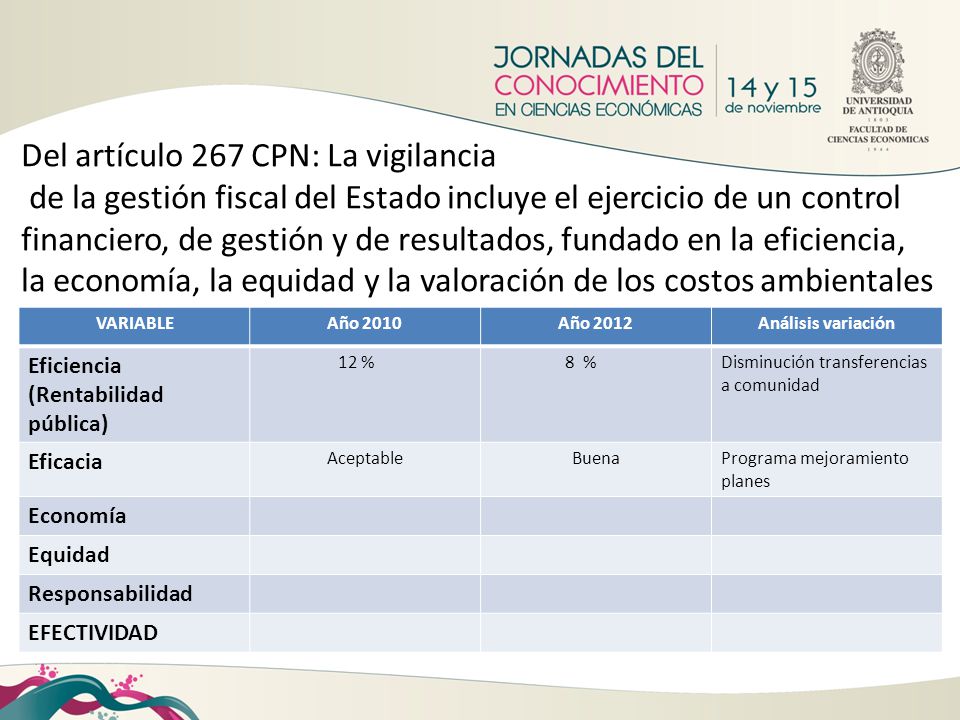 JORNADAS DEL CONOCIMIENTO EN CIENCIAS ECONÓMICAS

14 y 15 de noviembre

UNIVERSIDAD DE ANTIOQUIA
1803
FACULTAD DE CIENCIAS ECONOMICAS
1944

Del artículo 267 CPN: La vigilancia de la gestión fiscal del Estado incluye el ejercicio de un control financiero, de gestión y de resultados, fundado en la eficiencia, la economía, la equidad y la valoración de los costos ambientales

| VARIABLE | Año 2010 | Año 2012 | Análisis variación |
|---|---|---|---|
| Eficiencia (Rentabilidad pública) | 12 % | 8 % | Disminución transferencias a comunidad |
| Eficacia | Aceptable | Buena | Programa mejoramiento planes |
| Economía | | | |
| Equidad | | | |
| Responsabilidad | | | |
| EFECTIVIDAD | | | |